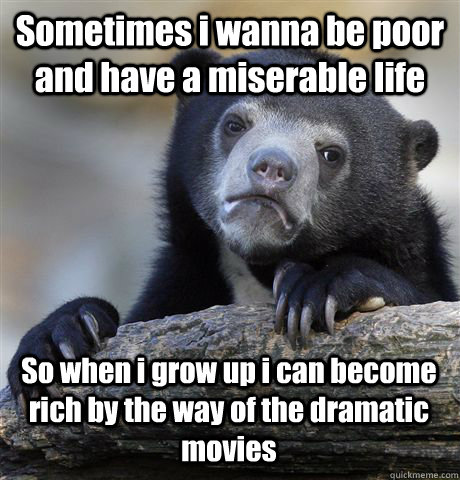 Sometimes i wanna be poor and have a miserable life

So when i grow up i can become rich by the way of the dramatic movies

quickmeme.com